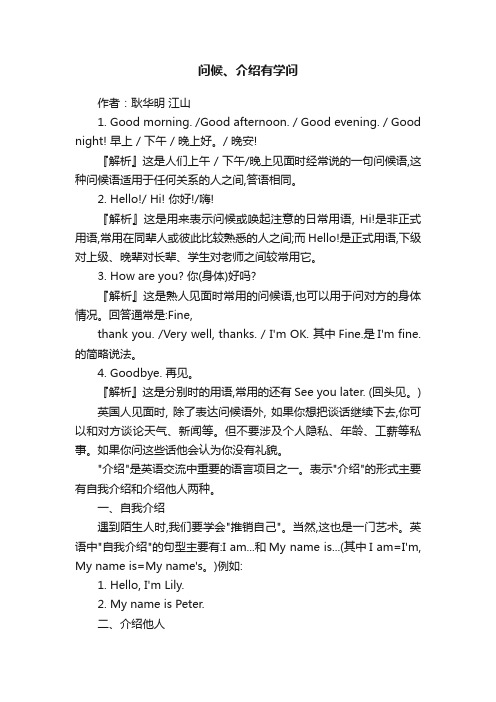 问候、介绍有学问

作者：耿华明 江山

1. Good morning. /Good afternoon. / Good evening. / Good night! 早上 / 下午 / 晚上好。/ 晚安!

『解析』这是人们上午 / 下午/晚上见面时经常说的一句问候语,这种问候语适用于任何关系的人之间,答语相同。

2. Hello!/ Hi! 你好!/嗨!

『解析』这是用来表示问候或唤起注意的日常用语, Hi!是非正式用语,常用在同辈人或彼此比较熟悉的人之间;而 Hello!是正式用语,下级对上级、晚辈对长辈、学生对老师之间较常用它。

3. How are you? 你(身体)好吗?

『解析』这是熟人见面时常用的问候语,也可以用于问对方的身体情况。回答通常是:Fine,

thank you. /Very well, thanks. / I'm OK. 其中 Fine.是 I'm fine.的简略说法。

4. Goodbye. 再见。

『解析』这是分别时的用语,常用的还有 See you later. (回头见。)

英国人见面时, 除了表达问候语外, 如果你想把谈话继续下去,你可以和对方谈论天气、新闻等。但不要涉及个人隐私、年龄、工薪等私事。如果你问这些话他会认为你没有礼貌。

"介绍"是英语交流中重要的语言项目之一。表示"介绍"的形式主要有自我介绍和介绍他人两种。

一、自我介绍

遇到陌生人时,我们要学会"推销自己"。当然,这也是一门艺术。英语中"自我介绍"的句型主要有:I am...和 My name is...(其中 I am=I'm, My name is=My name's。)例如:

1. Hello, I'm Lily.

2. My name is Peter.

二、介绍他人